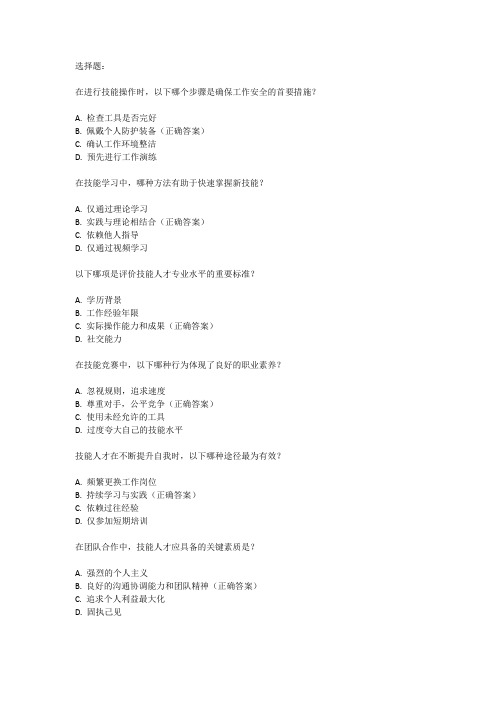 选择题：

在进行技能操作时，以下哪个步骤是确保工作安全的首要措施？

A. 检查工具是否完好
B. 佩戴个人防护装备（正确答案）
C. 确认工作环境整洁
D. 预先进行工作演练

在技能学习中，哪种方法有助于快速掌握新技能？

A. 仅通过理论学习
B. 实践与理论相结合（正确答案）
C. 依赖他人指导
D. 仅通过视频学习

以下哪项是评价技能人才专业水平的重要标准？

A. 学历背景
B. 工作经验年限
C. 实际操作能力和成果（正确答案）
D. 社交能力

在技能竞赛中，以下哪种行为体现了良好的职业素养？

A. 忽视规则，追求速度
B. 尊重对手，公平竞争（正确答案）
C. 使用未经允许的工具
D. 过度夸大自己的技能水平

技能人才在不断提升自我时，以下哪种途径最为有效？

A. 频繁更换工作岗位
B. 持续学习与实践（正确答案）
C. 依赖过往经验
D. 仅参加短期培训

在团队合作中，技能人才应具备的关键素质是？

A. 强烈的个人主义
B. 良好的沟通协调能力和团队精神（正确答案）
C. 追求个人利益最大化
D. 固执己见